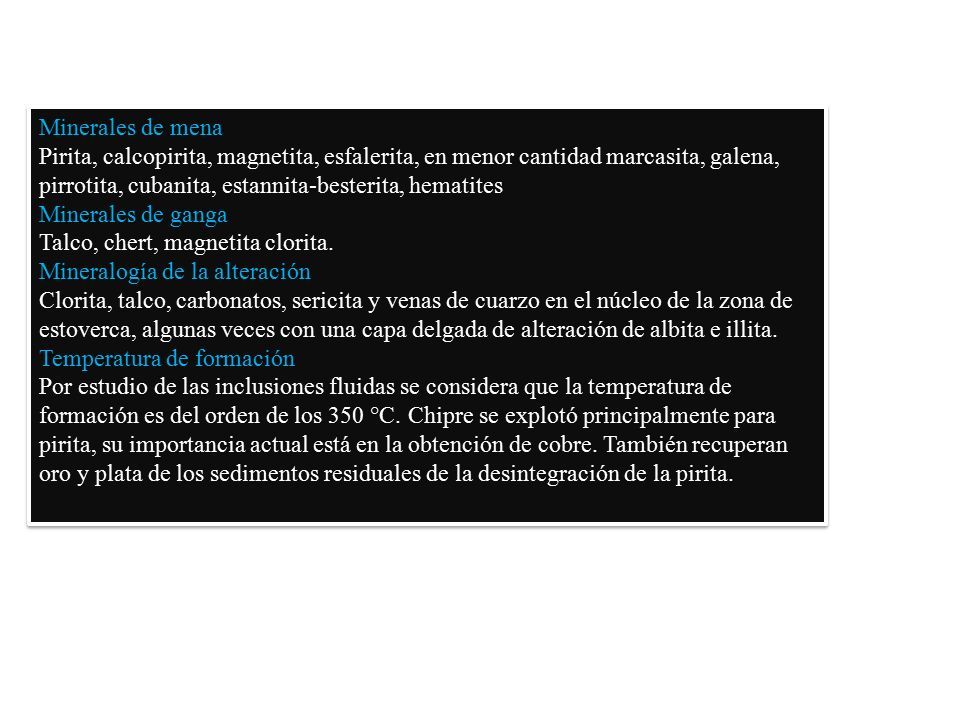 Minerales de mena
Pirita, calcopirita, magnetita, esfalerita, en menor cantidad marcasita, galena, pirrotita, cubanita, estannita-besterita, hematites
Minerales de ganga
Talco, chert, magnetita clorita.
Mineralogía de la alteración
Clorita, talco, carbonatos, sericita y venas de cuarzo en el núcleo de la zona de estoverca, algunas veces con una capa delgada de alteración de albita e illita.
Temperatura de formación
Por estudio de las inclusiones fluidas se considera que la temperatura de formación es del orden de los 350 °C. Chipre se explotó principalmente para pirita, su importancia actual está en la obtención de cobre. También recuperan oro y plata de los sedimentos residuales de la desintegración de la pirita.